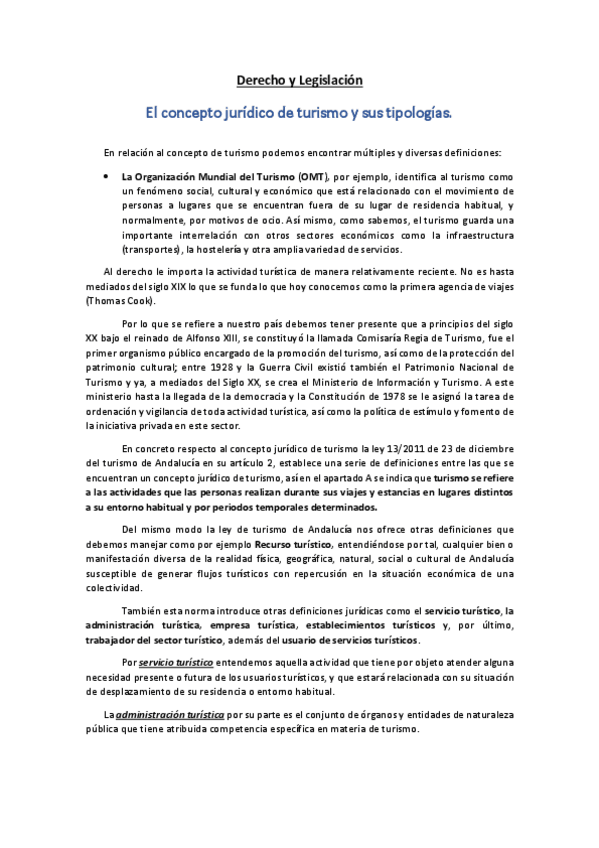 Derecho y Legislación

El concepto jurídico de turismo y sus tipologías.

En relación al concepto de turismo podemos encontrar múltiples y diversas definiciones:

• La Organización Mundial del Turismo (OMT), por ejemplo, identifica al turismo como un fenómeno social, cultural y económico que está relacionado con el movimiento de personas a lugares que se encuentran fuera de su lugar de residencia habitual, y normalmente, por motivos de ocio. Así mismo, como sabemos, el turismo guarda una importante interrelación con otros sectores económicos como la infraestructura (transportes), la hostelería y otra amplia variedad de servicios.

Al derecho le importa la actividad turística de manera relativamente reciente. No es hasta mediados del siglo XIX lo que se funda lo que hoy conocemos como la primera agencia de viajes (Thomas Cook).

Por lo que se refiere a nuestro país debemos tener presente que a principios del siglo XX bajo el reinado de Alfonso XIII, se constituyó la llamada Comisaría Regia de Turismo, fue el primer organismo público encargado de la promoción del turismo, así como de la protección del patrimonio cultural; entre 1928 y la Guerra Civil existió también el Patrimonio Nacional de Turismo y ya, a mediados del Siglo XX, se crea el Ministerio de Información y Turismo. A este ministerio hasta la llegada de la democracia y la Constitución de 1978 se le asignó la tarea de ordenación y vigilancia de toda actividad turística, así como la política de estímulo y fomento de la iniciativa privada en este sector.

En concreto respecto al concepto jurídico de turismo la ley 13/2011 de 23 de diciembre del turismo de Andalucía en su artículo 2, establece una serie de definiciones entre las que se encuentran un concepto jurídico de turismo, así en el apartado A se indica que turismo se refiere a las actividades que las personas realizan durante sus viajes y estancias en lugares distintos a su entorno habitual y por periodos temporales determinados.

Del mismo modo la ley de turismo de Andalucía nos ofrece otras definiciones que debemos manejar como por ejemplo Recurso turístico, entendiéndose por tal, cualquier bien o manifestación diversa de la realidad física, geográfica, natural, social o cultural de Andalucía susceptible de generar flujos turísticos con repercusión en la situación económica de una colectividad.

También esta norma introduce otras definiciones jurídicas como el servicio turístico, la administración turística, empresa turística, establecimientos turísticos y, por último, trabajador del sector turístico, además del usuario de servicios turísticos.

Por servicio turístico entendemos aquella actividad que tiene por objeto atender alguna necesidad presente o futura de los usuarios turísticos, y que estará relacionada con su situación de desplazamiento de su residencia o entorno habitual.

La administración turística por su parte es el conjunto de órganos y entidades de naturaleza pública que tiene atribuida competencia específica en materia de turismo.